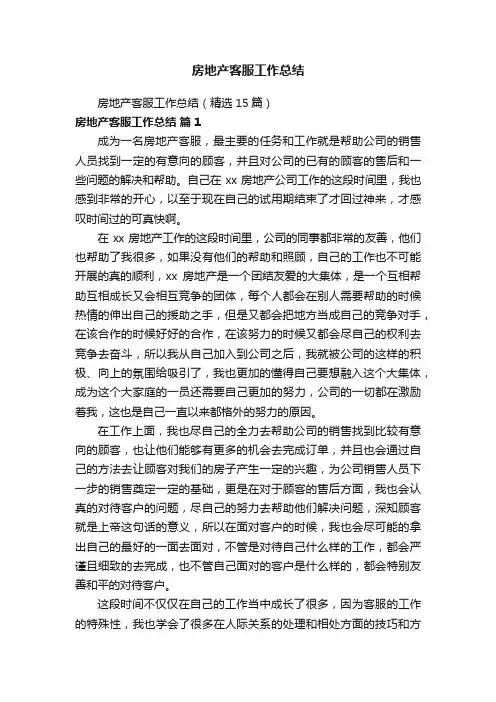 房地产客服工作总结

房地产客服工作总结（精选 15 篇）

房地产客服工作总结 篇 1

成为一名房地产客服，最主要的任务和工作就是帮助公司的销售人员找到一定的有意向的顾客，并且对公司的已有的顾客的售后和一些问题的解决和帮助。自己在 xx 房地产公司工作的这段时间里，我也感到非常的开心，以至于现在自己的试用期结束了才回过神来，才感叹时间过的可真快啊。

在 xx 房地产工作的这段时间里，公司的同事都非常的友善，他们也帮助了我很多，如果没有他们的帮助和照顾，自己的工作也不可能开展的真的顺利，xx 房地产是一个团结友爱的大集体，是一个互相帮助互相成长又会相互竞争的团体，每个人都会在别人需要帮助的时候热情的伸出自己的援助之手，但是又都会把地方当成自己的竞争对手，在该合作的时候好好的合作，在该努力的时候又都会尽自己的权利去竞争去奋斗，所以我从自己加入到公司之后，我就被公司的这样的积极、向上的氛围给吸引了，我也更加的懂得自己要想融入这个大集体，成为这个大家庭的一员还需要自己更加的努力，公司的一切都在激励着我，这也是自己一直以来都格外的努力的原因。

在工作上面，我也尽自己的全力去帮助公司的销售找到比较有意向的顾客，也让他们能够有更多的机会去完成订单，并且也会通过自己的方法去让顾客对我们的房子产生一定的兴趣，为公司销售人员下一步的销售奠定一定的基础，更是在对于顾客的售后方面，我也会认真的对待客户的问题，尽自己的努力去帮助他们解决问题，深知顾客就是上帝这句话的意义，所以在面对客户的时候，我也会尽可能的拿出自己的最好的一面去面对，不管是对待自己什么样的工作，都会严谨且细致的去完成，也不管自己面对的客户是什么样的，都会特别友善和平的对待客户。

这段时间不仅仅在自己的工作当中成长了很多，因为客服的工作的特殊性，我也学会了很多在人际关系的处理和相处方面的技巧和方